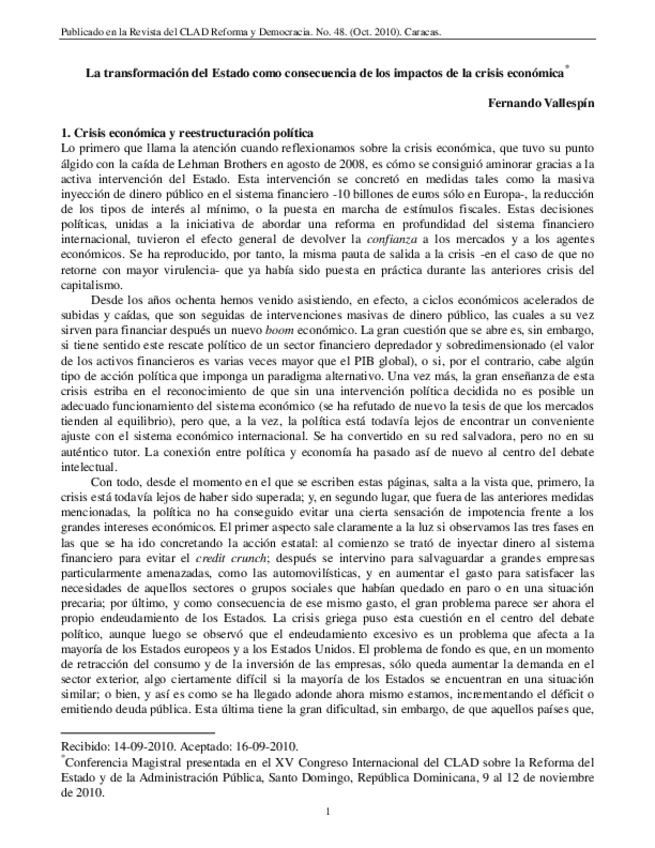 Publicado en la Revista del CLAD Reforma y Democracia. No. 48. (Oct. 2010). Caracas.

La transformación del Estado como consecuencia de los impactos de la crisis económica*

Fernando Vallespín

1. Crisis económica y reestructuración política
Lo primero que llama la atención cuando reflexionamos sobre la crisis económica, que tuvo su punto álgido con la caída de Lehman Brothers en agosto de 2008, es cómo se consiguió aminorar gracias a la activa intervención del Estado. Esta intervención se concretó en medidas tales como la masiva inyección de dinero público en el sistema financiero -10 billones de euros sólo en Europa-, la reducción de los tipos de interés al mínimo, o la puesta en marcha de estímulos fiscales. Estas decisiones políticas, unidas a la iniciativa de abordar una reforma en profundidad del sistema financiero internacional, tuvieron el efecto general de devolver la confianza a los mercados y a los agentes económicos. Se ha reproducido, por tanto, la misma pauta de salida a la crisis -en el caso de que no retorne con mayor virulencia- que ya había sido puesta en práctica durante las anteriores crisis del capitalismo.

Desde los años ochenta hemos venido asistiendo, en efecto, a ciclos económicos acelerados de subidas y caídas, que son seguidas de intervenciones masivas de dinero público, las cuales a su vez sirven para financiar después un nuevo boom económico. La gran cuestión que se abre es, sin embargo, si tiene sentido este rescate político de un sector financiero depredador y sobredimensionado (el valor de los activos financieros es varias veces mayor que el PIB global), o si, por el contrario, cabe algún tipo de acción política que imponga un paradigma alternativo. Una vez más, la gran enseñanza de esta crisis estriba en el reconocimiento de que sin una intervención política decidida no es posible un adecuado funcionamiento del sistema económico (se ha refutado de nuevo la tesis de que los mercados tienden al equilibrio), pero que, a la vez, la política está todavía lejos de encontrar un conveniente ajuste con el sistema económico internacional. Se ha convertido en su red salvadora, pero no en su auténtico tutor. La conexión entre política y economía ha pasado así de nuevo al centro del debate intelectual.

Con todo, desde el momento en el que se escriben estas páginas, salta a la vista que, primero, la crisis está todavía lejos de haber sido superada; y, en segundo lugar, que fuera de las anteriores medidas mencionadas, la política no ha conseguido evitar una cierta sensación de impotencia frente a los grandes intereses económicos. El primer aspecto sale claramente a la luz si observamos las tres fases en las que se ha ido concretando la acción estatal: al comienzo se trató de inyectar dinero al sistema financiero para evitar el credit crunch; después se intervino para salvaguardar a grandes empresas particularmente amenazadas, como las automovilísticas, y en aumentar el gasto para satisfacer las necesidades de aquellos sectores o grupos sociales que habían quedado en paro o en una situación precaria; por último, y como consecuencia de ese mismo gasto, el gran problema parece ser ahora el propio endeudamiento de los Estados. La crisis griega puso esta cuestión en el centro del debate político, aunque luego se observó que el endeudamiento excesivo es un problema que afecta a la mayoría de los Estados europeos y a los Estados Unidos. El problema de fondo es que, en un momento de retracción del consumo y de la inversión de las empresas, sólo queda aumentar la demanda en el sector exterior, algo ciertamente difícil si la mayoría de los Estados se encuentran en una situación similar; o bien, y así es como se ha llegado adonde ahora mismo estamos, incrementando el déficit o emitiendo deuda pública. Esta última tiene la gran dificultad, sin embargo, de que aquellos países que,

Recibido: 14-09-2010. Aceptado: 16-09-2010.
*Conferencia Magistral presentada en el XV Congreso Internacional del CLAD sobre la Reforma del Estado y de la Administración Pública, Santo Domingo, República Dominicana, 9 al 12 de noviembre de 2010.

1